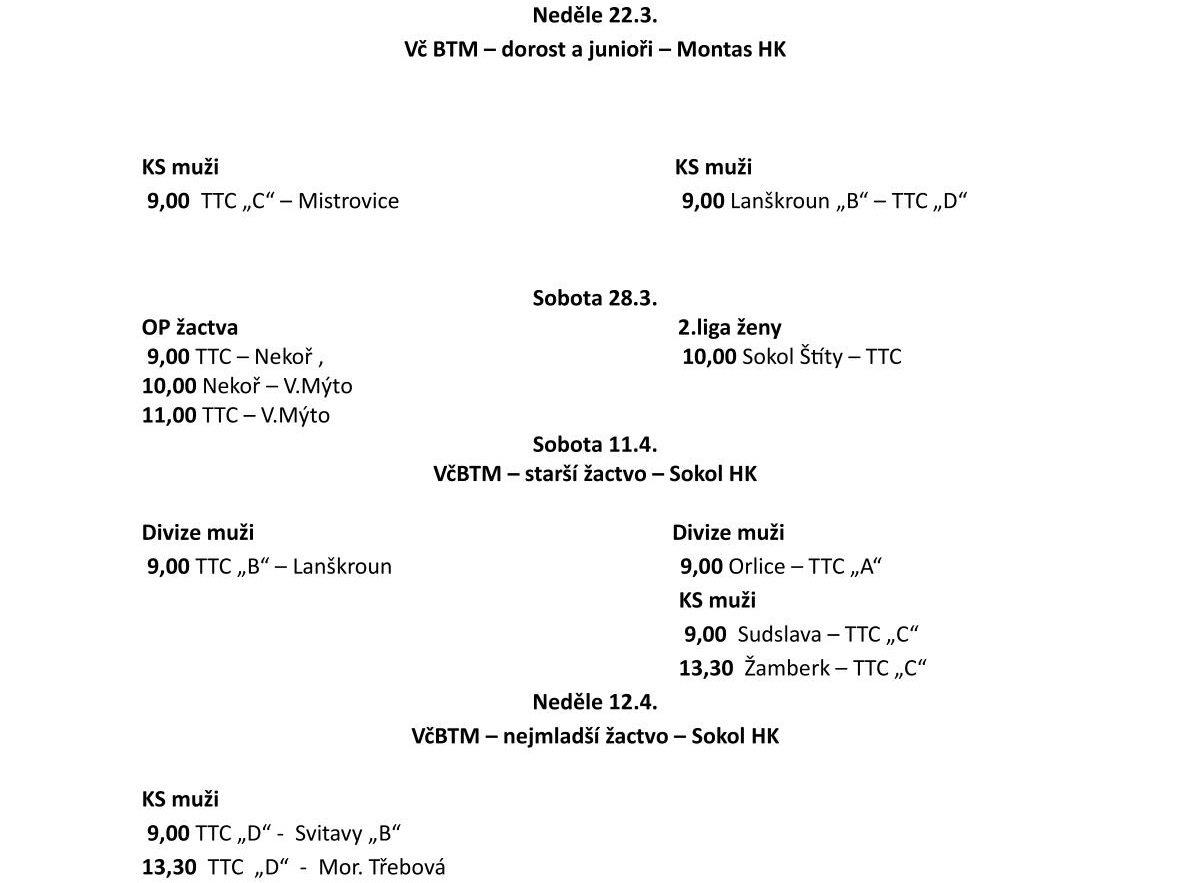 Neděle 22.3.
Vč BTM – dorost a junioři – Montas HK

KS muži
9,00 TTC „C“ – Mistrovice

KS muži
9,00 Lanškroun „B“ – TTC „D“

Sobota 28.3.

OP žactva
9,00 TTC – Nekoř ,
10,00 Nekoř – V.Mýto
11,00 TTC – V.Mýto

2.liga ženy
10,00 Sokol Štíty – TTC

Sobota 11.4.
VčBTM – starší žactvo – Sokol HK

Divize muži
9,00 TTC „B“ – Lanškroun

Divize muži
9,00 Orlice – TTC „A“
KS muži
9,00 Sudslava – TTC „C“
13,30 Žamberk – TTC „C“

Neděle 12.4.
VčBTM – nejmladší žactvo – Sokol HK

KS muži
9,00 TTC „D“ - Svitavy „B“
13,30 TTC „D“ - Mor. Třebová